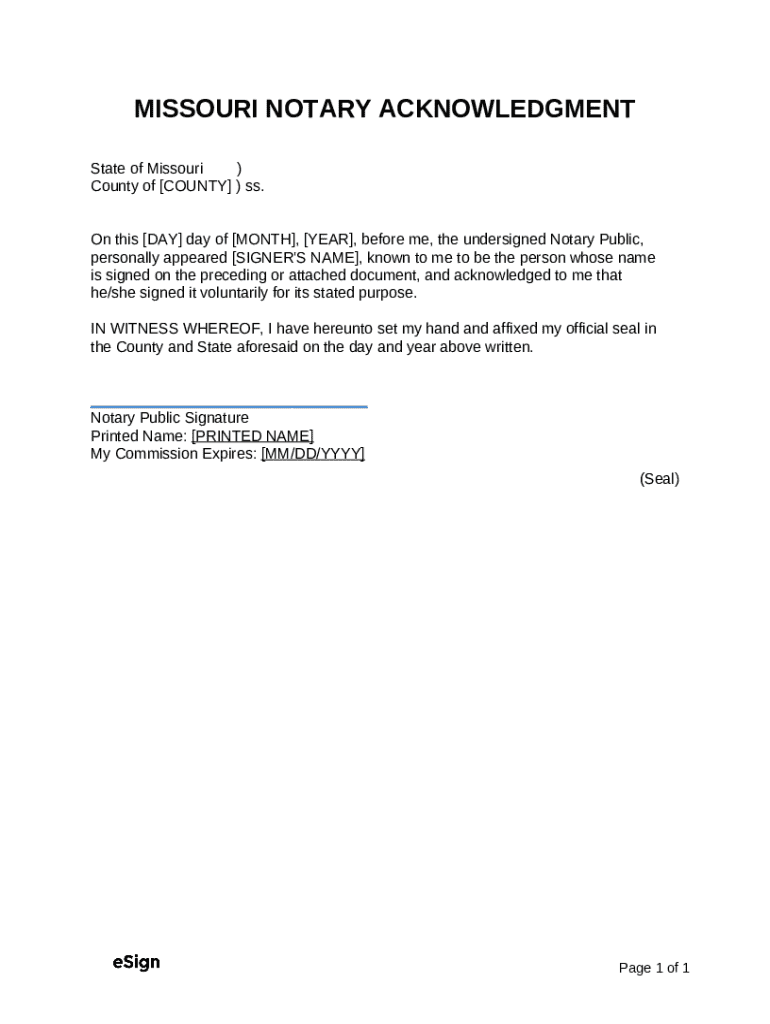 MISSOURI NOTARY ACKNOWLEDGMENT

State of Missouri )
County of [COUNTY] ) ss.

On this [DAY] day of [MONTH], [YEAR], before me, the undersigned Notary Public, personally appeared [SIGNER'S NAME], known to me to be the person whose name is signed on the preceding or attached document, and acknowledged to me that he/she signed it voluntarily for its stated purpose.

IN WITNESS WHEREOF, I have hereunto set my hand and affixed my official seal in the County and State aforesaid on the day and year above written.

Notary Public Signature
Printed Name: [PRINTED NAME]
My Commission Expires: [MM/DD/YYYY]

(Seal)

eSign

Page 1 of 1